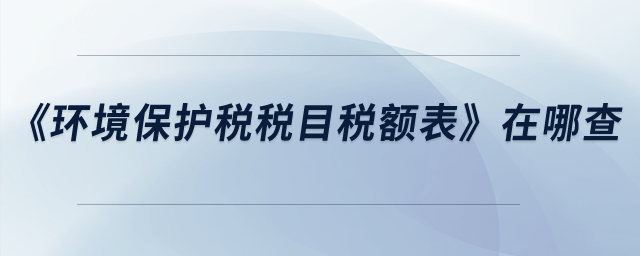 《环境保护税税目税额表》在哪查